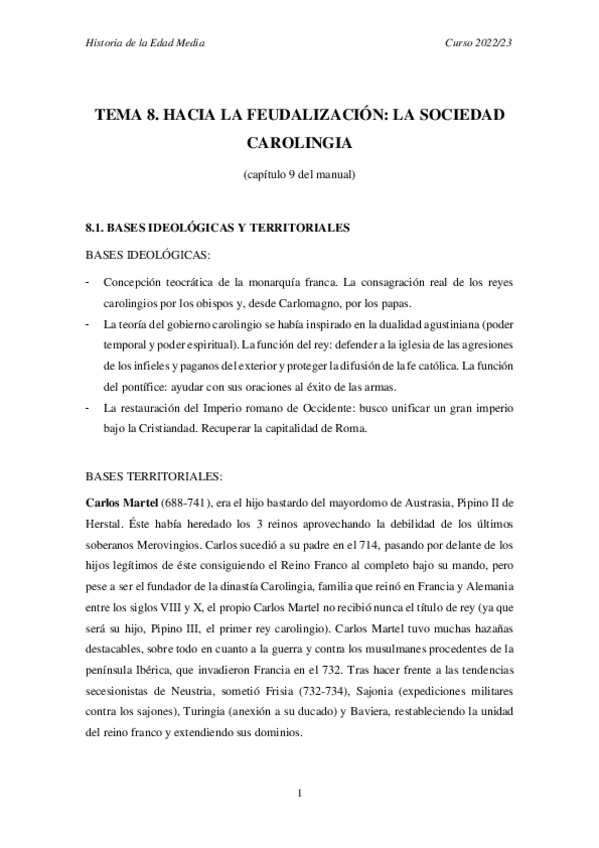 Historia de la Edad Media

Curso 2022/23

TEMA 8. HACIA LA FEUDALIZACIÓN: LA SOCIEDAD CAROLINGIA

(capítulo 9 del manual)

8.1. BASES IDEOLÓGICAS Y TERRITORIALES

BASES IDEOLÓGICAS:

- Concepción teocrática de la monarquía franca. La consagración real de los reyes carolingios por los obispos y, desde Carlomagno, por los papas.
- La teoría del gobierno carolingio se había inspirado en la dualidad agustiniana (poder temporal y poder espiritual). La función del rey: defender a la iglesia de las agresiones de los infieles y paganos del exterior y proteger la difusión de la fe católica. La función del pontífice: ayudar con sus oraciones al éxito de las armas.
- La restauración del Imperio romano de Occidente: busco unificar un gran imperio bajo la Cristiandad. Recuperar la capitalidad de Roma.

BASES TERRITORIALES:

Carlos Martel (688-741), era el hijo bastardo del mayordomo de Austrasia, Pipino II de Herstal. Éste había heredado los 3 reinos aprovechando la debilidad de los últimos soberanos Merovingios. Carlos sucedió a su padre en el 714, pasando por delante de los hijos legítimos de éste consiguiendo el Reino Franco al completo bajo su mando, pero pese a ser el fundador de la dinastía Carolingia, familia que reinó en Francia y Alemania entre los siglos VIII y X, el propio Carlos Martel no recibió nunca el título de rey (ya que será su hijo, Pipino III, el primer rey carolingio). Carlos Martel tuvo muchas hazañas destacables, sobre todo en cuanto a la guerra y contra los musulmanes procedentes de la península Ibérica, que invadieron Francia en el 732. Tras hacer frente a las tendencias secesionistas de Neustria, sometió Frisia (732-734), Sajonia (expediciones militares contra los sajones), Turingia (anexión a su ducado) y Baviera, restableciendo la unidad del reino franco y extendiendo sus dominios.

1